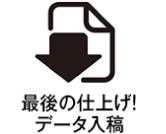 最後の仕上げ!
データ入稿